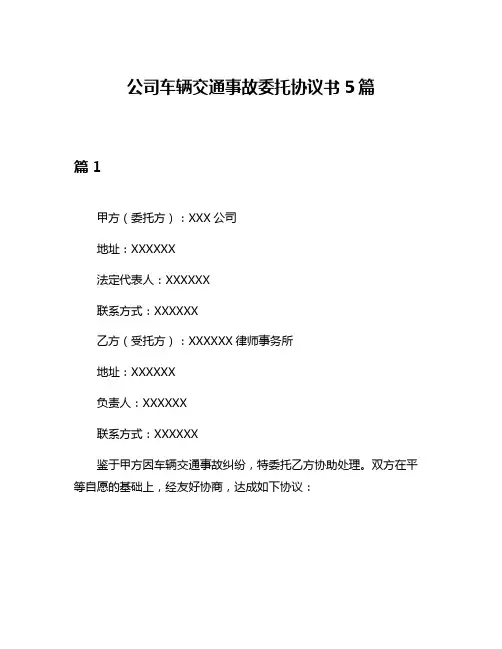 公司车辆交通事故委托协议书 5 篇

篇 1

甲方（委托方）：XXX 公司

地址：XXXXXX

法定代表人：XXXXXX

联系方式：XXXXXX

乙方（受托方）：XXXXXX 律师事务所

地址：XXXXXX

负责人：XXXXXX

联系方式：XXXXXX

鉴于甲方因车辆交通事故纠纷，特委托乙方协助处理。双方在平等自愿的基础上，经友好协商，达成如下协议：